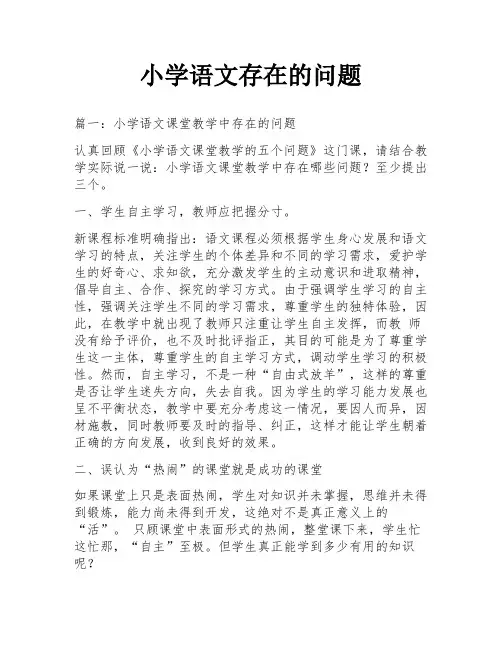 小学语文存在的问题

篇一：小学语文课堂教学中存在的问题

认真回顾《小学语文课堂教学的五个问题》这门课，请结合教学实际说一说：小学语文课堂教学中存在哪些问题？至少提出三个。

一、学生自主学习，教师应把握分寸。

新课程标准明确指出：语文课程必须根据学生身心发展和语文学习的特点，关注学生的个体差异和不同的学习需求，爱护学生的好奇心、求知欲，充分激发学生的主动意识和进取精神，倡导自主、合作、探究的学习方式。由于强调学生学习的自主性，强调关注学生不同的学习需求，尊重学生的独特体验，因此，在教学中就出现了教师只注重让学生自主发挥，而教 师没有给予评价，也不及时批评指正，其目的可能是为了尊重学生这一主体，尊重学生的自主学习方式，调动学生学习的积极性。然而，自主学习，不是一种“自由式放羊”，这样的尊重是否让学生迷失方向，失去自我。因为学生的学习能力发展也呈不平衡状态，教学中要充分考虑这一情况，要因人而异，因材施教，同时教师要及时的指导、纠正，这样才能让学生朝着正确的方向发展，收到良好的效果。

二、误认为“热闹”的课堂就是成功的课堂

如果课堂上只是表面热闹，学生对知识并未掌握，思维并未得到锻炼，能力尚未得到开发，这绝对不是真正意义上的“活”。 只顾课堂中表面形式的热闹，整堂课下来，学生忙这忙那，“自主”至极。但学生真正能学到多少有用的知识呢？